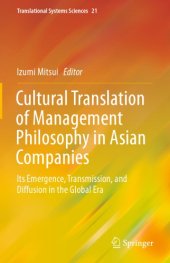 Translational Systems Sciences 21

Izumi Mitsui Editor

Cultural Translation of Management Philosophy in Asian Companies

Its Emergence, Transmission, and Diffusion in the Global Era

Springer